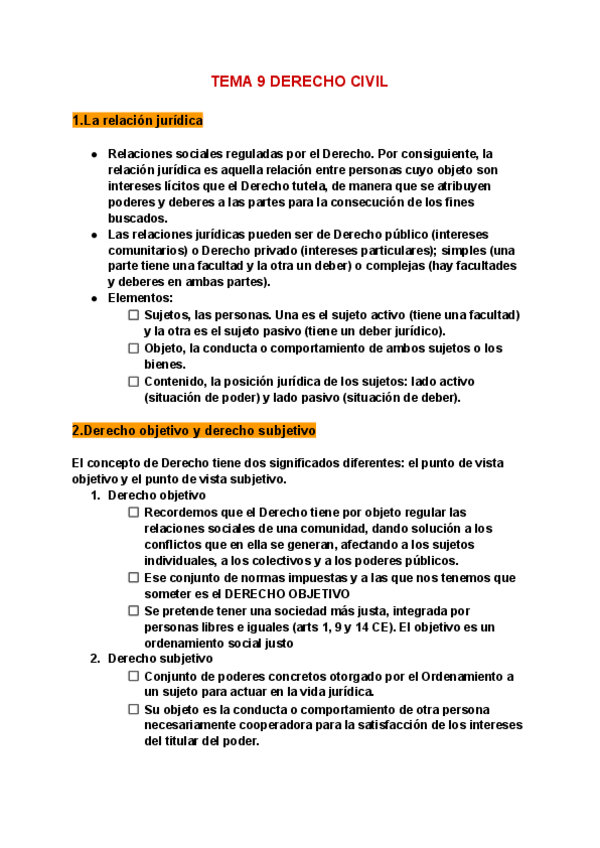 TEMA 9 DERECHO CIVIL

1.La relación jurídica

- Relaciones sociales reguladas por el Derecho. Por consiguiente, la relación jurídica es aquella relación entre personas cuyo objeto son intereses lícitos que el Derecho tutela, de manera que se atribuyen poderes y deberes a las partes para la consecución de los fines buscados.
- Las relaciones jurídicas pueden ser de Derecho público (intereses comunitarios) o Derecho privado (intereses particulares); simples (una parte tiene una facultad y la otra un deber) o complejas (hay facultades y deberes en ambas partes).
- Elementos:
  - Sujetos, las personas. Una es el sujeto activo (tiene una facultad) y la otra es el sujeto pasivo (tiene un deber jurídico).
  - Objeto, la conducta o comportamiento de ambos sujetos o los bienes.
  - Contenido, la posición jurídica de los sujetos: lado activo (situación de poder) y lado pasivo (situación de deber).

2.Derecho objetivo y derecho subjetivo

El concepto de Derecho tiene dos significados diferentes: el punto de vista objetivo y el punto de vista subjetivo.
1. Derecho objetivo
  - Recordemos que el Derecho tiene por objeto regular las relaciones sociales de una comunidad, dando solución a los conflictos que en ella se generan, afectando a los sujetos individuales, a los colectivos y a los poderes públicos.
  - Ese conjunto de normas impuestas y a las que nos tenemos que someter es el DERECHO OBJETIVO
  - Se pretende tener una sociedad más justa, integrada por personas libres e iguales (arts 1, 9 y 14 CE). El objetivo es un ordenamiento social justo
2. Derecho subjetivo
  - Conjunto de poderes concretos otorgado por el Ordenamiento a un sujeto para actuar en la vida jurídica.
  - Su objeto es la conducta o comportamiento de otra persona necesariamente cooperadora para la satisfacción de los intereses del titular del poder.